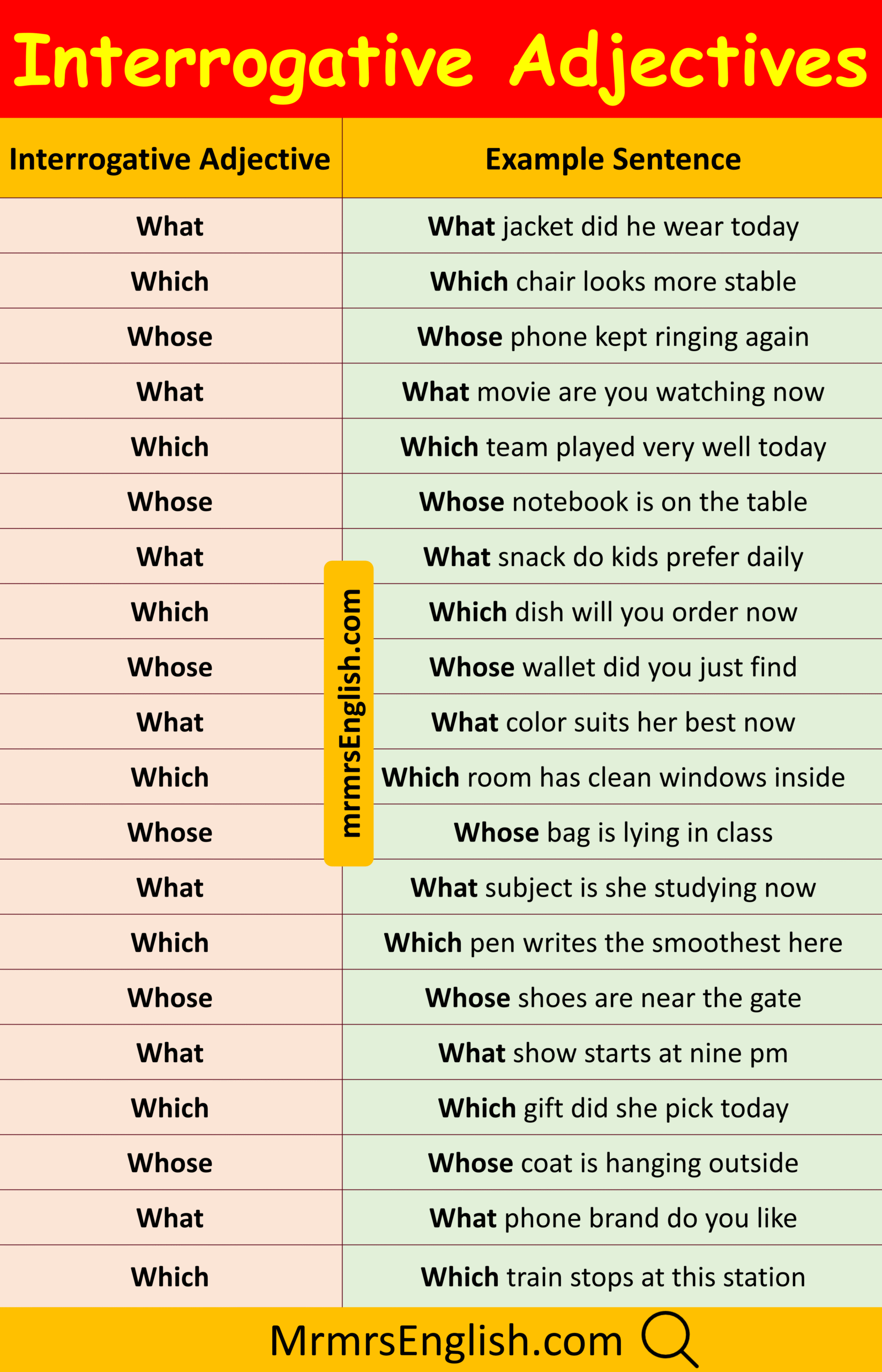 Interrogative Adjectives

| Interrogative Adjective | Example Sentence |
|---|---|
| What | What jacket did he wear today |
| Which | Which chair looks more stable |
| Whose | Whose phone kept ringing again |
| What | What movie are you watching now |
| Which | Which team played very well today |
| Whose | Whose notebook is on the table |
| What | What snack do kids prefer daily |
| Which | Which dish will you order now |
| Whose | Whose wallet did you just find |
| What | What color suits her best now |
| Which | Which room has clean windows inside |
| Whose | Whose bag is lying in class |
| What | What subject is she studying now |
| Which | Which pen writes the smoothest here |
| Whose | Whose shoes are near the gate |
| What | What show starts at nine pm |
| Which | Which gift did she pick today |
| Whose | Whose coat is hanging outside |
| What | What phone brand do you like |
| Which | Which train stops at this station |

mrmrsEnglish.com

MrmrsEnglish.com